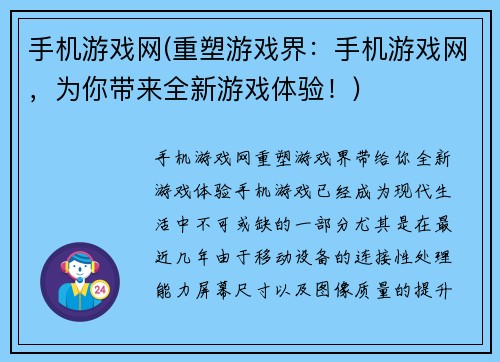 手机游戏网(重塑游戏界：手机游戏网，为你带来全新游戏体验！)

手机游戏网重塑游戏界带给你全新游戏体验手机游戏已经成为现代生活中不可或缺的一部分尤其是在最近几年由于移动设备的连接性处理能力屏幕尺寸以及图像质量的提升

24